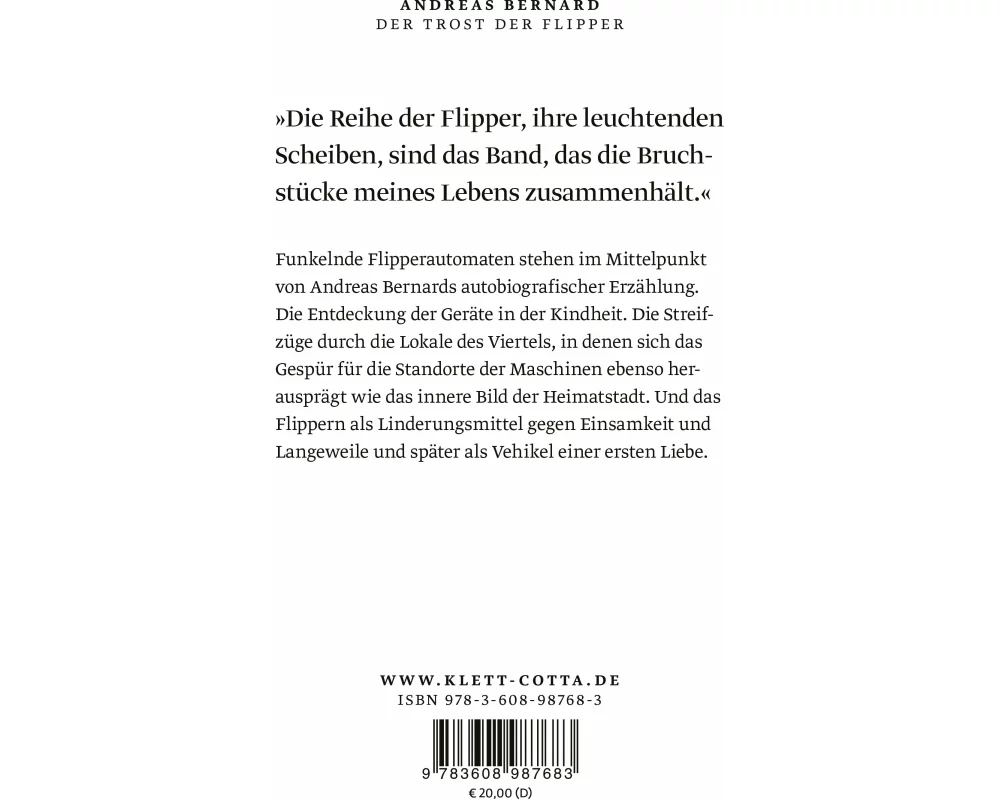 ANDREAS BERNARD
DER TROST DER FLIPPER

»Die Reihe der Flipper, ihre leuchtenden Scheiben, sind das Band, das die Bruchstücke meines Lebens zusammenhält.«

Funkelnde Flipperautomaten stehen im Mittelpunkt von Andreas Bernards autobiografischer Erzählung. Die Entdeckung der Geräte in der Kindheit. Die Streifzüge durch die Lokale des Viertels, in denen sich das Gespür für die Standorte der Maschinen ebenso herausprägt wie das innere Bild der Heimatstadt. Und das Flippern als Linderungsmittel gegen Einsamkeit und Langeweile und später als Vehikel einer ersten Liebe.

WWW.KLETT-COTTA.DE
ISBN 978-3-608-98768-3

9 783608 987683
€ 20,00 (D)